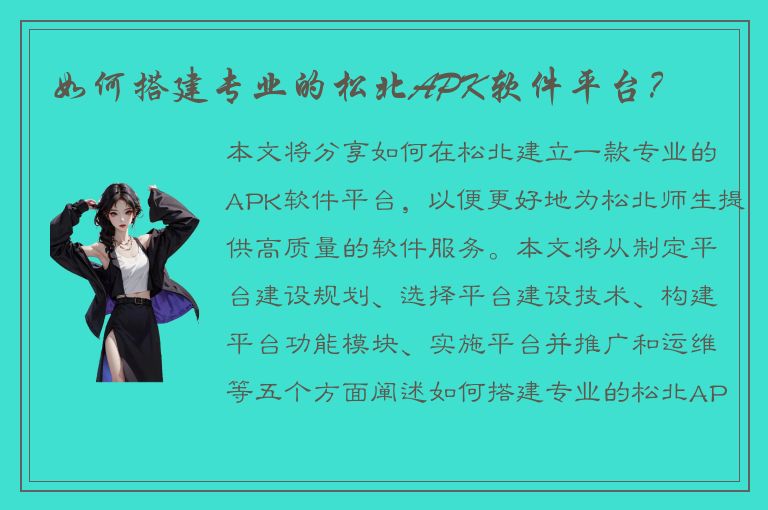 如何搭建专业的松北APK软件平台？

本文将分享如何在松北建立一款专业的APK软件平台，以便更好地为松北师生提供高质量的软件服务。本文将从制定平台建设规划、选择平台建设技术、构建平台功能模块、实施平台并推广和运维等五个方面阐述如何搭建专业的松北AP